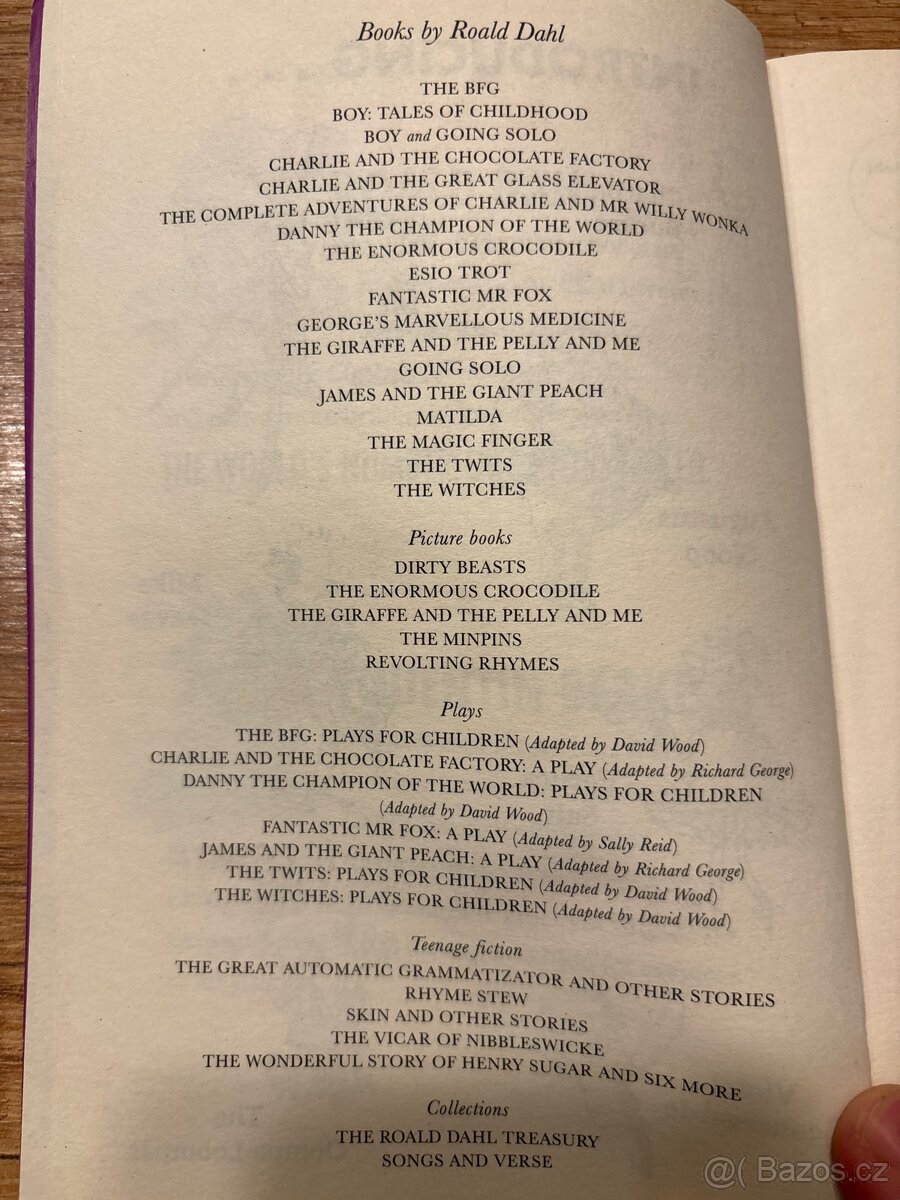 Books by Roald Dahl

THE BFG
BOY: TALES OF CHILDHOOD
BOY and GOING SOLO
CHARLIE AND THE CHOCOLATE FACTORY
CHARLIE AND THE GREAT GLASS ELEVATOR
THE COMPLETE ADVENTURES OF CHARLIE AND MR WILLY WONKA
DANNY THE CHAMPION OF THE WORLD
THE ENORMOUS CROCODILE
ESIO TROT
FANTASTIC MR FOX
GEORGE'S MARVELLOUS MEDICINE
THE GIRAFFE AND THE PELLY AND ME
GOING SOLO
JAMES AND THE GIANT PEACH
MATILDA
THE MAGIC FINGER
THE TWITS
THE WITCHES

Picture books
DIRTY BEASTS
THE ENORMOUS CROCODILE
THE GIRAFFE AND THE PELLY AND ME
THE MINPINS
REVOLTING RHYMES

Plays
THE BFG: PLAYS FOR CHILDREN (Adapted by David Wood)
CHARLIE AND THE CHOCOLATE FACTORY: A PLAY (Adapted by Richard George)
DANNY THE CHAMPION OF THE WORLD: PLAYS FOR CHILDREN (Adapted by David Wood)
FANTASTIC MR FOX: A PLAY (Adapted by Sally Reid)
JAMES AND THE GIANT PEACH: A PLAY (Adapted by Richard George)
THE TWITS: PLAYS FOR CHILDREN (Adapted by David Wood)
THE WITCHES: PLAYS FOR CHILDREN (Adapted by David Wood)

Teenage fiction
THE GREAT AUTOMATIC GRAMMATIZATOR AND OTHER STORIES
RHYME STEW
SKIN AND OTHER STORIES
THE VICAR OF NIBBLESWICKE
THE WONDERFUL STORY OF HENRY SUGAR AND SIX MORE

Collections
THE ROALD DAHL TREASURY
SONGS AND VERSE

@( Bazos.cz